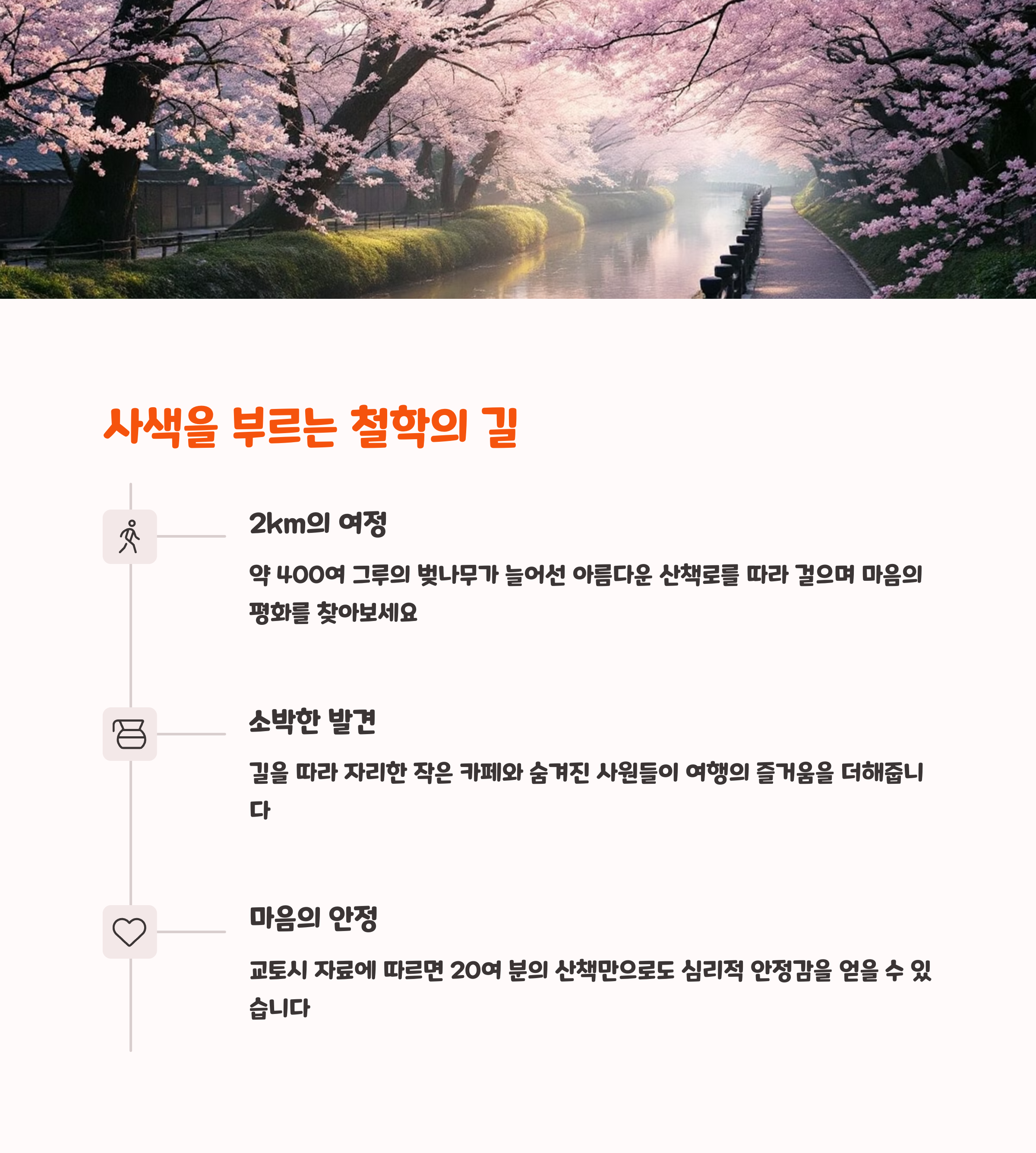 사색을 부르는 철학의 길

2km의 여정

약 400여 그루의 벚나무가 늘어선 아름다운 산책로를 따라 걸으며 마음의 평화를 찾아보세요

소박한 발견

길을 따라 자리한 작은 카페와 숨겨진 사원들이 여행의 즐거움을 더해줍니다

마음의 안정

교토시 자료에 따르면 20여 분의 산책만으로도 심리적 안정감을 얻을 수 있습니다